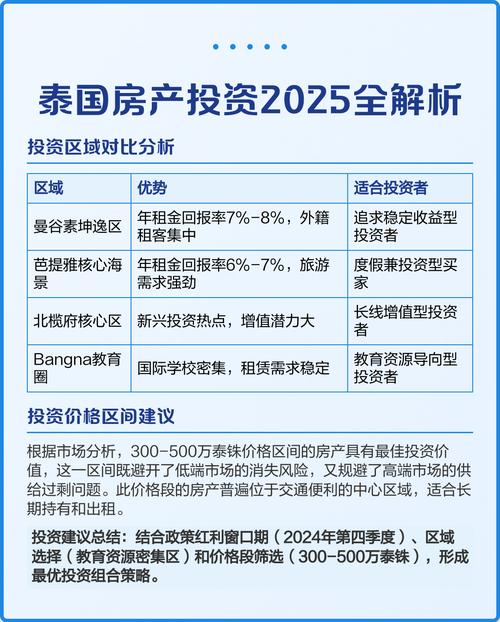 泰国房产投资2025全解析

投资区域对比分析

| 区域 | 优势 | 适合投资者 |
|---|---|---|
| 曼谷素坤逸区 | 年租金回报率7%-8%，外籍租客集中 | 追求稳定收益型投资者 |
| 芭提雅核心海景 | 年租金回报率6%-7%，旅游需求强劲 | 度假兼投资型买家 |
| 北榄府核心区 | 新兴投资热点，增值潜力大 | 长线增值型投资者 |
| Bangna教育圈 | 国际学校密集，租赁需求稳定 | 教育资源导向型投资者 |

投资价格区间建议

根据市场分析，300-500万泰铢价格区间的房产具有最佳投资价值，这一区间既避开了低端市场的消失风险，又规避了高端市场的供给过剩问题。此价格段的房产普遍位于交通便利的中心区域，适合长期持有和出租。

投资建议总结：结合政策红利窗口期（2024年第四季度）、区域选择（教育资源密集区）和价格段筛选（300-500万泰铢），形成最优投资组合策略。